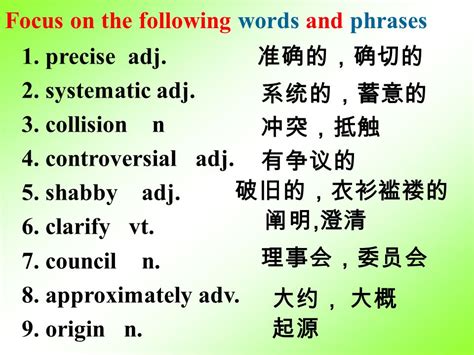 Focus on the following words and phrases

1. precise adj. 准确的，确切的
2. systematic adj. 系统的，蓄意的
3. collision n 冲突，抵触
4. controversial adj. 有争议的
5. shabby adj. 破旧的，衣衫褴褛的
6. clarify vt. 阐明,澄清
7. council n. 理事会，委员会
8. approximately adv. 大约，大概
9. origin n. 起源